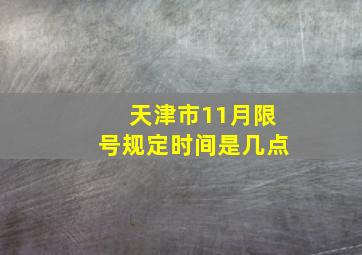 天津市11月限号规定时间是几点